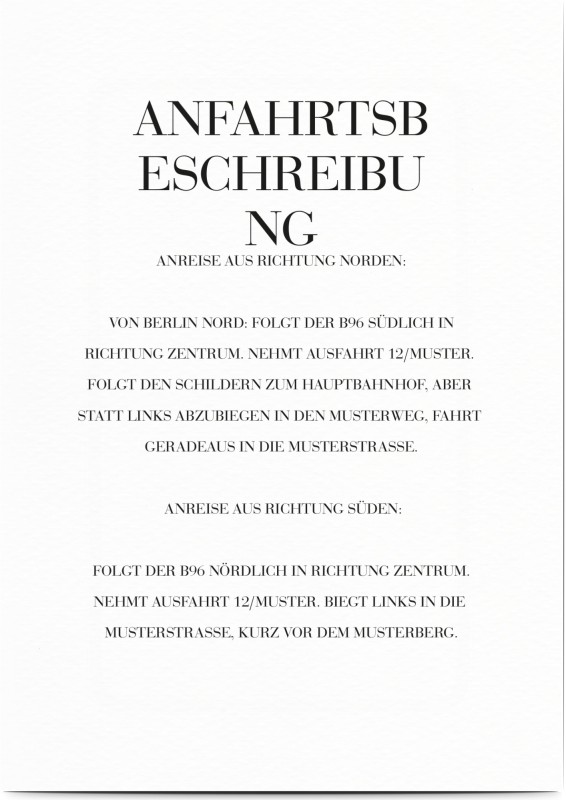 ANFAHRTSB
ESCHREIBU
NG

ANREISE AUS RICHTUNG NORDEN:

VON BERLIN NORD: FOLGT DER B96 SÜDLICH IN RICHTUNG ZENTRUM. NEHMT AUSFAHRT 12/MUSTER. FOLGT DEN SCHILDERN ZUM HAUPTBAHNHOF, ABER STATT LINKS ABZUBIEGEN IN DEN MUSTERWEG, FAHRT GERADEAUS IN DIE MUSTERSTRASSE.

ANREISE AUS RICHTUNG SÜDEN:

FOLGT DER B96 NÖRDLICH IN RICHTUNG ZENTRUM. NEHMT AUSFAHRT 12/MUSTER. BIEGT LINKS IN DIE MUSTERSTRASSE, KURZ VOR DEM MUSTERBERG.